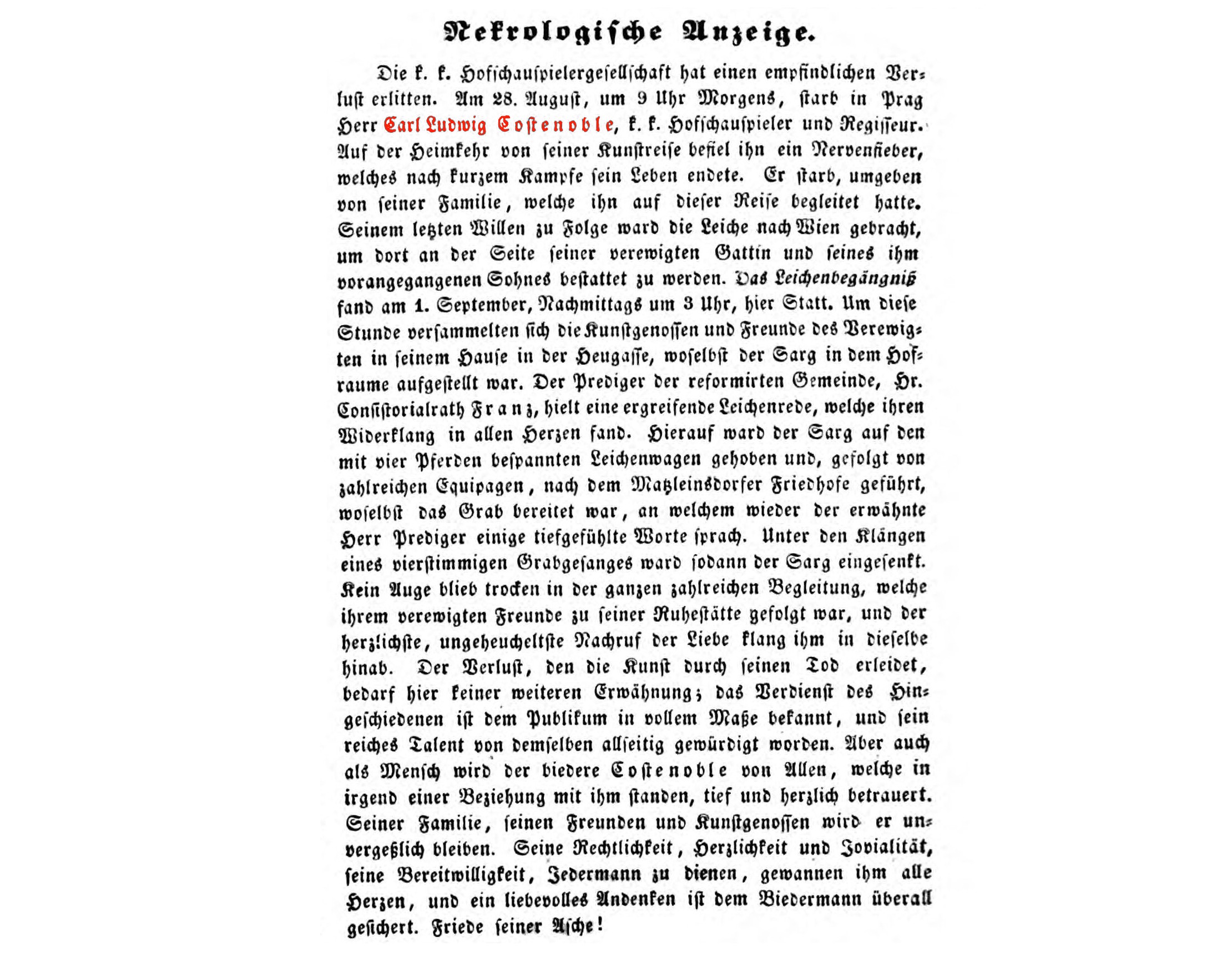 Nekrologische Anzeige.

Die k. k. Hofschauspielergesellschaft hat einen empfindlichen Verlust erlitten. Am 28. August, um 9 Uhr Morgens, starb in Prag Herr Carl Ludwig Costenoble, k. k. Hofschauspieler und Regisseur. Auf der Heimkehr von seiner Kunstreise befiel ihn ein Nervenfieber, welches nach kurzem Kampfe sein Leben endete. Er starb, umgeben von seiner Familie, welche ihn auf dieser Reise begleitet hatte. Seinem letzten Willen zu Folge ward die Leiche nach Wien gebracht, um dort an der Seite seiner verewigten Gattin und seines ihm vorangegangenen Sohnes bestattet zu werden. Das Leichenbegängniß fand am 1. September, Nachmittags um 3 Uhr, hier Statt. Um diese Stunde versammelten sich die Kunstgenossen und Freunde des Verewigten in seinem Hause in der Heugasse, woselbst der Sarg in dem Hofraume aufgestellt war. Der Prediger der reformirten Gemeinde, Hr. Consistorialrath Franz, hielt eine ergreifende Leichenrede, welche ihren Widerklang in allen Herzen fand. Hierauf ward der Sarg auf den mit vier Pferden bespannten Leichenwagen gehoben und, gefolgt von zahlreichen Equipagen, nach dem Matzleinsdorfer Friedhofe geführt, woselbst das Grab bereitet war, an welchem wieder der erwähnte Herr Prediger einige tiefgefühlte Worte sprach. Unter den Klängen eines vierstimmigen Grabgesanges ward sodann der Sarg eingesenkt. Kein Auge blieb trocken in der ganzen zahlreichen Begleitung, welche ihrem verewigten Freunde zu seiner Ruhestätte gefolgt war, und der herzlichste, ungeheucheltste Nachruf der Liebe klang ihm in dieselbe hinab. Der Verlust, den die Kunst durch seinen Tod erleidet, bedarf hier keiner weiteren Erwähnung; das Verdienst des Hingeschiedenen ist dem Publikum in vollem Maße bekannt, und sein reiches Talent von demselben allseitig gewürdigt worden. Aber auch als Mensch wird der biedere Costenoble von Allen, welche in irgend einer Beziehung mit ihm standen, tief und herzlich betrauert. Seiner Familie, seinen Freunden und Kunstgenossen wird er unvergeßlich bleiben. Seine Rechtlichkeit, Herzlichkeit und Jovialität, seine Bereitwilligkeit, Jedermann zu dienen, gewannen ihm alle Herzen, und ein liebevolles Andenken ist dem Biedermann überall gesichert. Friede seiner Asche!